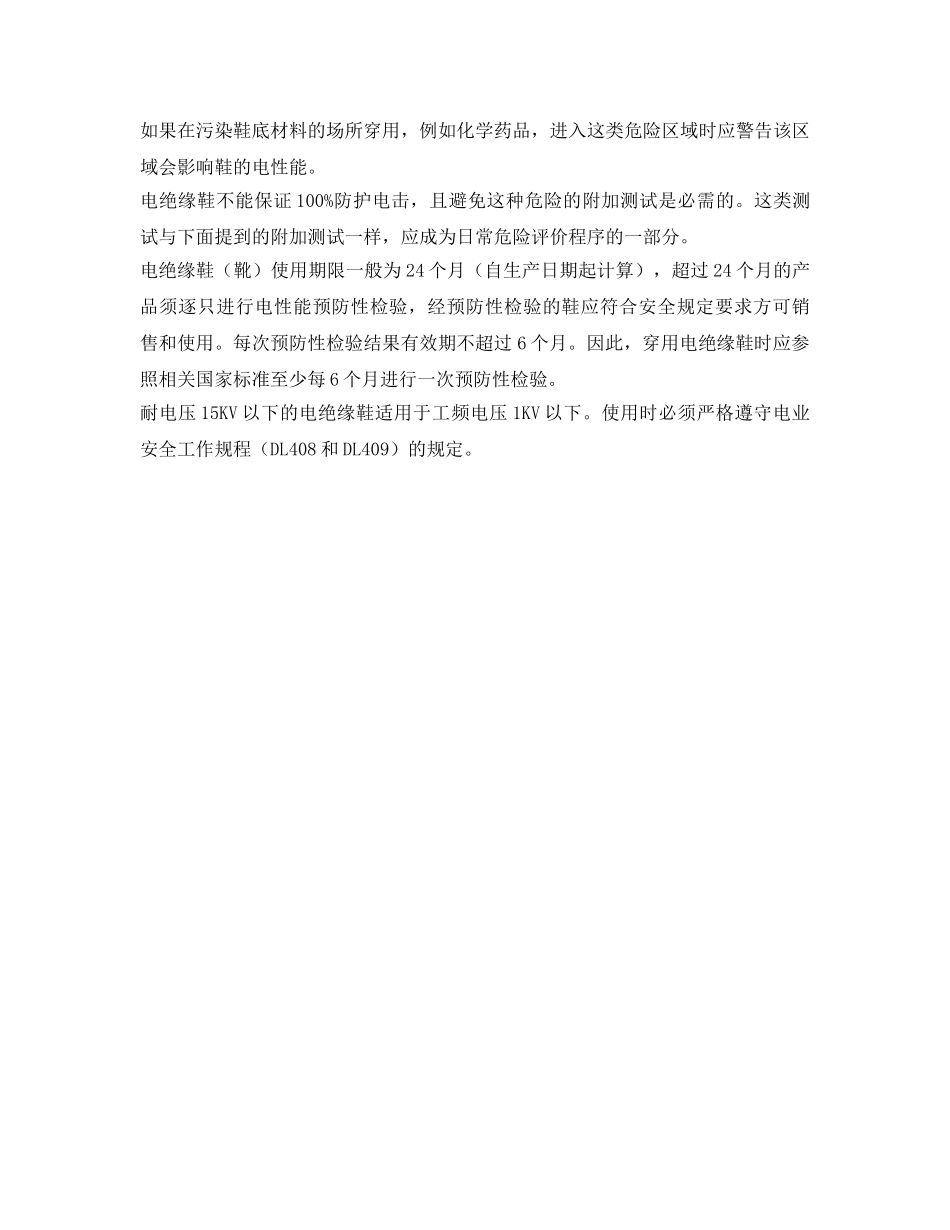 如果在污染鞋底材料的场所穿用，例如化学药品，进入这类危险区域时应警告该区域会影响鞋的电性能。

电绝缘鞋不能保证100%防护电击，且避免这种危险的附加测试是必需的。这类测试与下面提到的附加测试一样，应成为日常危险评价程序的一部分。

电绝缘鞋（靴）使用期限一般为24个月（自生产日期起计算），超过24个月的产品须逐只进行电性能预防性检验，经预防性检验的鞋应符合安全规定要求方可销售和使用。每次预防性检验结果有效期不超过6个月。因此，穿用电绝缘鞋时应参照相关国家标准至少每6个月进行一次预防性检验。

耐电压15KV以下的电绝缘鞋适用于工频电压1KV以下。使用时必须严格遵守电业安全工作规程（DL408和DL409）的规定。